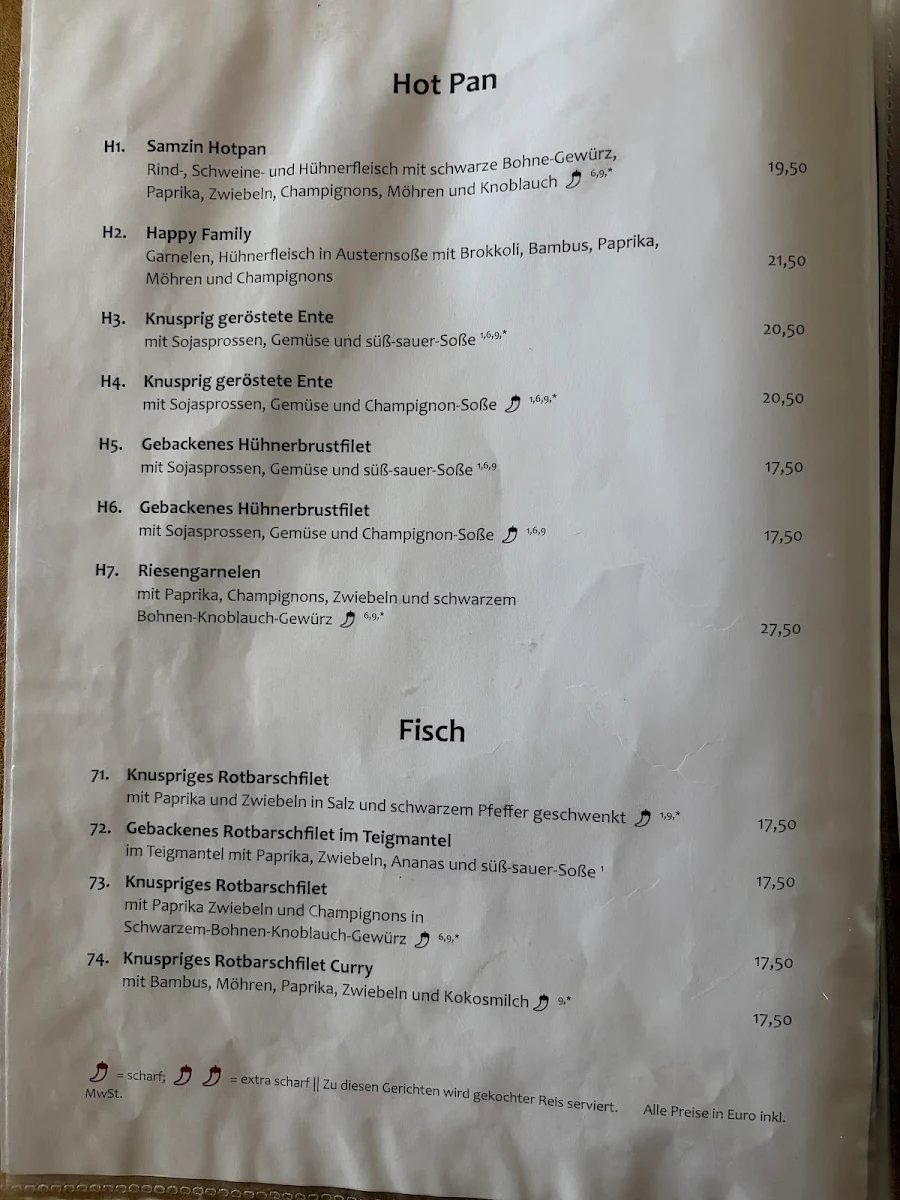 Hot Pan

H1. Samzin Hotpan
Rind-, Schweine- und Hühnerfleisch mit schwarze Bohne-Gewürz, Paprika, Zwiebeln, Champignons, Möhren und Knoblauch $^{6,9,*}$ 19,50

H2. Happy Family
Garnelen, Hühnerfleisch in Austernsoße mit Brokkoli, Bambus, Paprika, Möhren und Champignons 21,50

H3. Knusprig geröstete Ente
mit Sojasprossen, Gemüse und süß-sauer-Soße $^{1,6,9,*}$ 20,50

H4. Knusprig geröstete Ente
mit Sojasprossen, Gemüse und Champignon-Soße $^{1,6,9,*}$ 20,50

H5. Gebackenes Hühnerbrustfilet
mit Sojasprossen, Gemüse und süß-sauer-Soße $^{1,6,9}$ 17,50

H6. Gebackenes Hühnerbrustfilet
mit Sojasprossen, Gemüse und Champignon-Soße $^{1,6,9}$ 17,50

H7. Riesengarnelen
mit Paprika, Champignons, Zwiebeln und schwarzem Bohnen-Knoblauch-Gewürz $^{6,9,*}$ 27,50

Fisch

71. Knuspriges Rotbarschfilet
mit Paprika und Zwiebeln in Salz und schwarzem Pfeffer geschwenkt $^{1,9,*}$ 17,50

72. Gebackenes Rotbarschfilet im Teigmantel
im Teigmantel mit Paprika, Zwiebeln, Ananas und süß-sauer-Soße $^{1}$ 17,50

73. Knuspriges Rotbarschfilet
mit Paprika Zwiebeln und Champignons in Schwarzem-Bohnen-Knoblauch-Gewürz $^{6,9,*}$ 17,50

74. Knuspriges Rotbarschfilet Curry
mit Bambus, Möhren, Paprika, Zwiebeln und Kokosmilch $^{9,*}$ 17,50

= scharf; = extra scharf || Zu diesen Gerichten wird gekochter Reis serviert. Alle Preise in Euro inkl. MwSt.